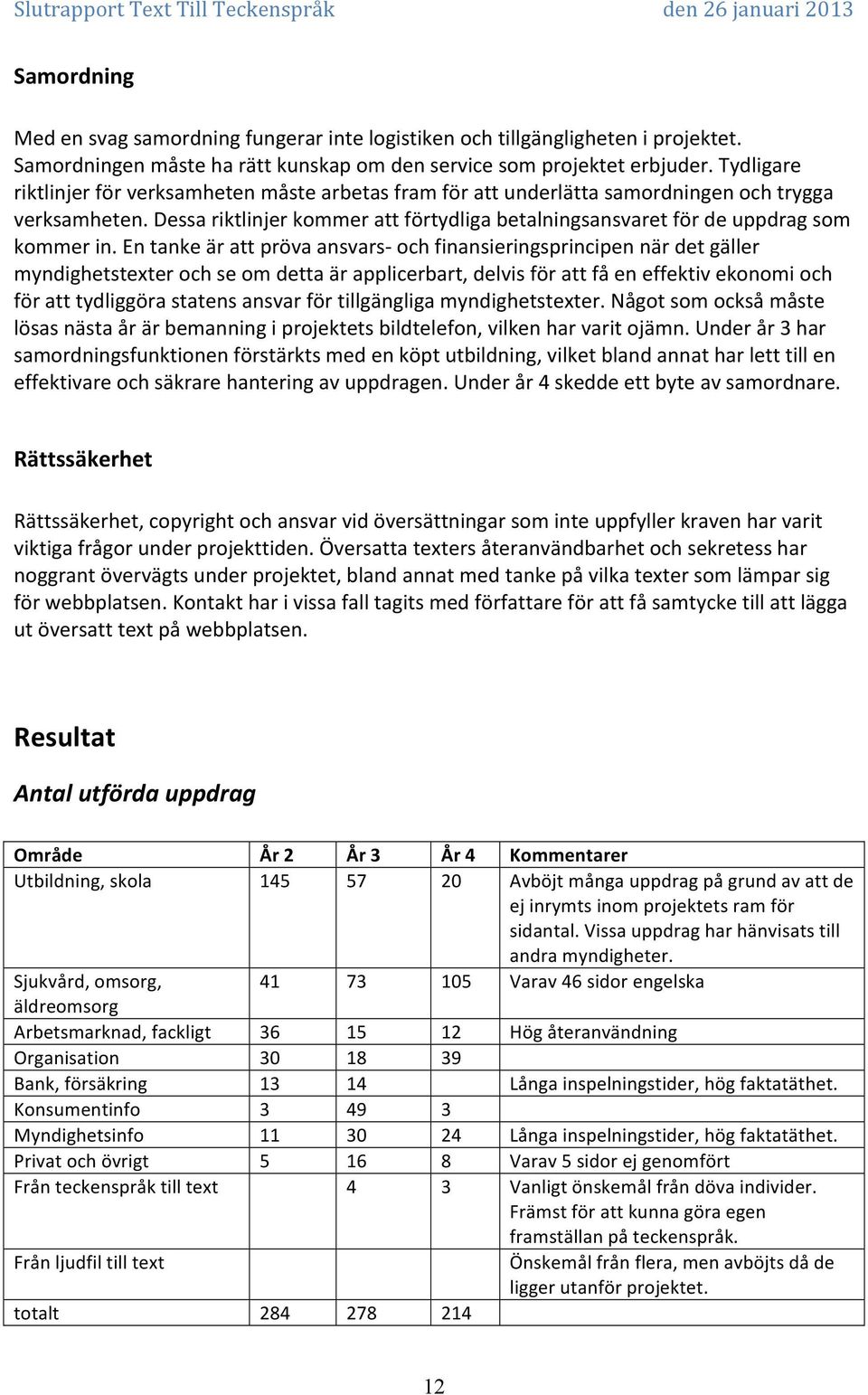 Slutrapport Text Till Teckenspråk den 26 januari 2013

Samordning

Med en svag samordning fungerar inte logistiken och tillgängligheten i projektet. Samordningen måste ha rätt kunskap om den service som projektet erbjuder. Tydligare riktlinjer för verksamheten måste arbetas fram för att underlätta samordningen och trygga verksamheten. Dessa riktlinjer kommer att förtydliga betalningsansvaret för de uppdrag som kommer in. En tanke är att pröva ansvars- och finansieringsprincipen när det gäller myndighetstexter och se om detta är applicerbart, delvis för att få en effektiv ekonomi och för att tydliggöra statens ansvar för tillgängliga myndighetstexter. Något som också måste lösas nästa år är bemanning i projektets bildtelefon, vilken har varit ojämn. Under år 3 har samordningsfunktionen förstärkts med en köpt utbildning, vilket bland annat har lett till en effektivare och säkrare hantering av uppdragen. Under år 4 skedde ett byte av samordnare.

Rättssäkerhet

Rättssäkerhet, copyright och ansvar vid översättningar som inte uppfyller kraven har varit viktiga frågor under projekttiden. Översatta texters återanvändbarhet och sekretess har noggrant övervägts under projektet, bland annat med tanke på vilka texter som lämpar sig för webbplatsen. Kontakt har i vissa fall tagits med författare för att få samtycke till att lägga ut översatt text på webbplatsen.

Resultat

Antal utförda uppdrag

| Område | År 2 | År 3 | År 4 | Kommentarer |
|---|---|---|---|---|
| Utbildning, skola | 145 | 57 | 20 | Avböjt många uppdrag på grund av att de ej inrymts inom projektets ram för sidantal. Vissa uppdrag har hänvisats till andra myndigheter. |
| Sjukvård, omsorg, äldreomsorg | 41 | 73 | 105 | Varav 46 sidor engelska |
| Arbetsmarknad, fackligt | 36 | 15 | 12 | Hög återanvändning |
| Organisation | 30 | 18 | 39 | |
| Bank, försäkring | 13 | 14 | | Långa inspelningstider, hög faktatäthet. |
| Konsumentinfo | 3 | 49 | 3 | |
| Myndighetsinfo | 11 | 30 | 24 | Långa inspelningstider, hög faktatäthet. |
| Privat och övrigt | 5 | 16 | 8 | Varav 5 sidor ej genomfört |
| Från teckenspråk till text | | 4 | 3 | Vanligt önskemål från döva individer. Främst för att kunna göra egen framställan på teckenspråk. |
| Från ljudfil till text | | | | Önskemål från flera, men avböjts då de ligger utanför projektet. |
| totalt | 284 | 278 | 214 | |

12